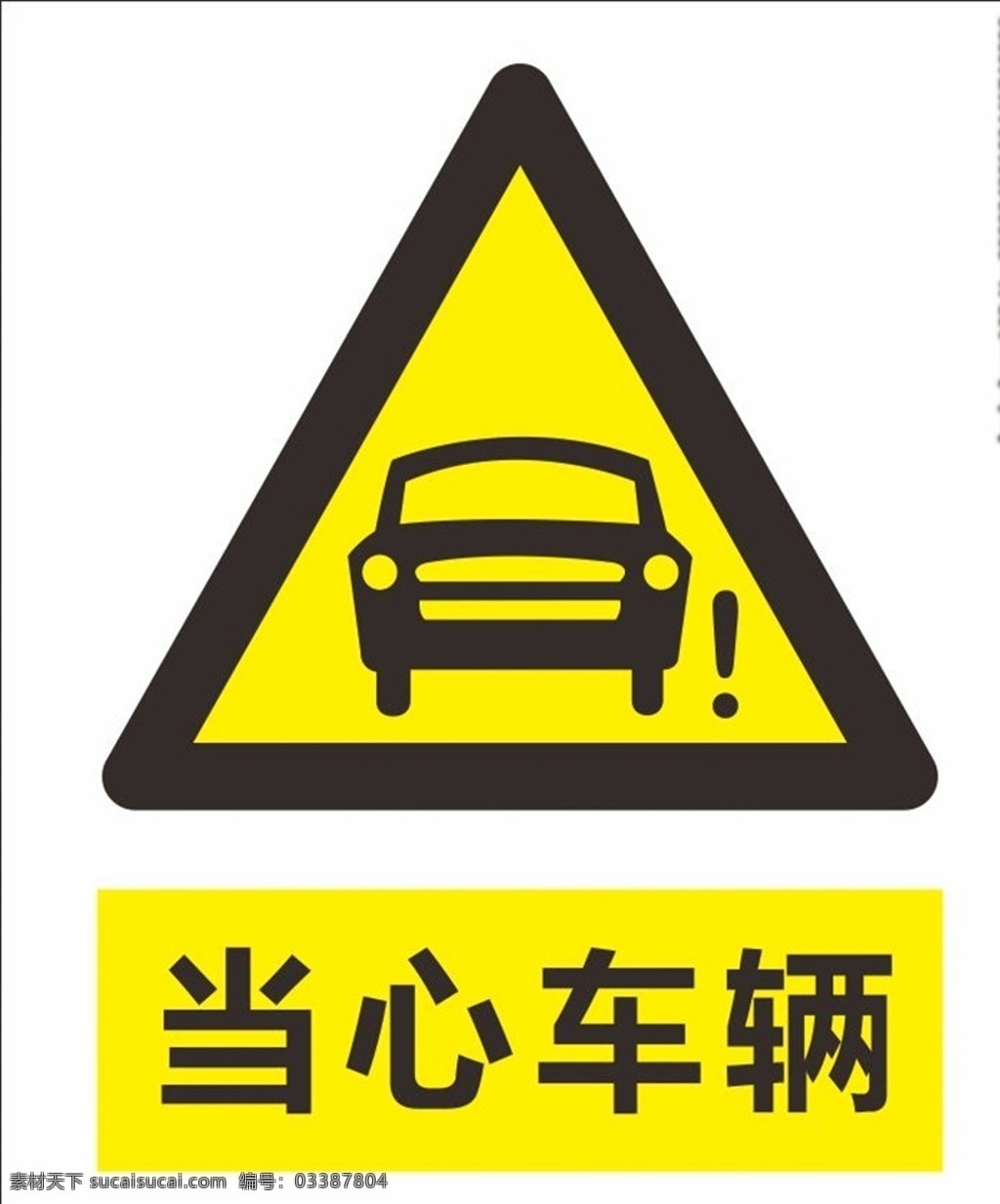 !

当心车辆

素材天下 sucaisucai.com 编号：03387804